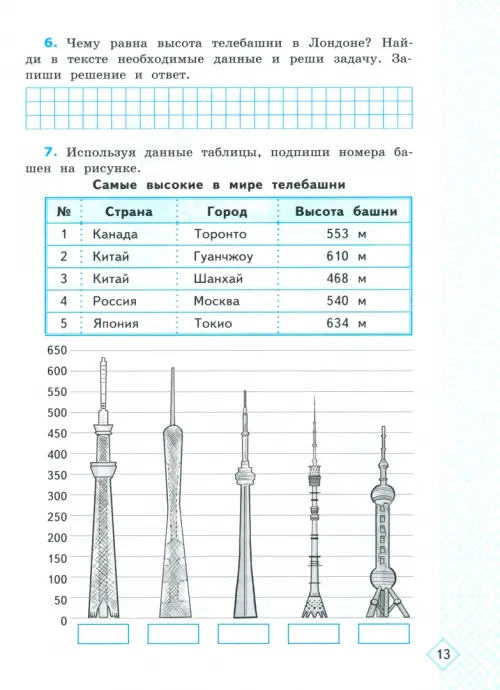 6. Чему равна высота телебашни в Лондоне? Найди в тексте необходимые данные и реши задачу. Запиши решение и ответ.

7. Используя данные таблицы, подпиши номера башен на рисунке.

Самые высокие в мире телебашни

| № | Страна | Город | Высота башни |
|---|---|---|---|
| 1 | Канада | Торонто | 553 м |
| 2 | Китай | Гуанчжоу | 610 м |
| 3 | Китай | Шанхай | 468 м |
| 4 | Россия | Москва | 540 м |
| 5 | Япония | Токио | 634 м |

650
600
550
500
450
400
350
300
250
200
150
100
50
0

13